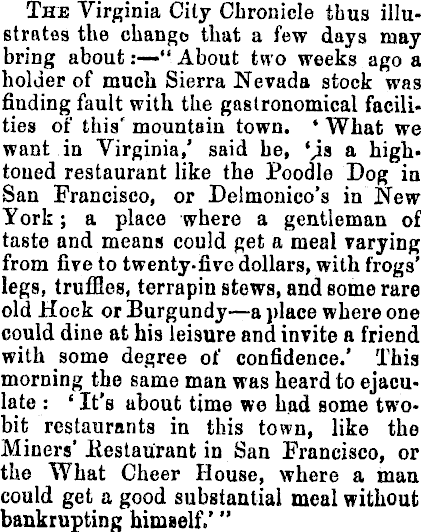 THE Virginia City Chronicle thus illustrates the change that a few days may bring about:—"About two weeks ago a holder of much Sierra Nevada stock was finding fault with the gastronomical facilities of this mountain town. 'What we want in Virginia,' said he, 'is a high-toned restaurant like the Poodle Dog in San Francisco, or Delmonico's in New York; a place where a gentleman of taste and means could get a meal varying from five to twenty-five dollars, with frogs' legs, truffles, terrapin stews, and some rare old Hock or Burgundy—a place where one could dine at his leisure and invite a friend with some degree of confidence.' This morning the same man was heard to ejaculate: 'It's about time we had some two-bit restaurants in this town, like the Miners' Restaurant in San Francisco, or the What Cheer House, where a man could get a good substantial meal without bankrupting himself.'"